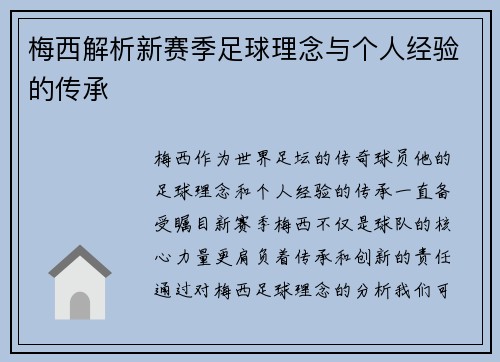 梅西解析新赛季足球理念与个人经验的传承

梅西作为世界足坛的传奇球员他的足球理念和个人经验的传承一直备受瞩目新赛季梅西不仅是球队的核心力量更肩负着传承和创新的责任通过对梅西足球理念的分析我们可